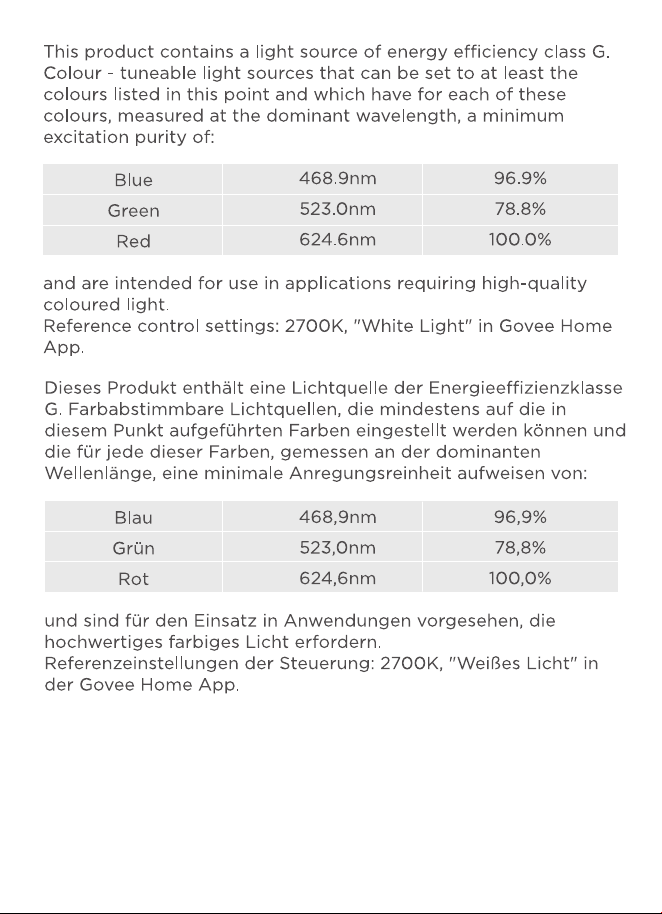 This product contains a light source of energy efficiency class G. Colour - tuneable light sources that can be set to at least the colours listed in this point and which have for each of these colours, measured at the dominant wavelength, a minimum excitation purity of:

| Blue | 468.9nm | 96.9% |
|---|---|---|
| Green | 523.0nm | 78.8% |
| Red | 624.6nm | 100.0% |

and are intended for use in applications requiring high-quality coloured light.
Reference control settings: 2700K, "White Light" in Govee Home App.

Dieses Produkt enthält eine Lichtquelle der Energieeffizienzklasse G. Farbabstimmbare Lichtquellen, die mindestens auf die in diesem Punkt aufgeführten Farben eingestellt werden können und die für jede dieser Farben, gemessen an der dominanten Wellenlänge, eine minimale Anregungsreinheit aufweisen von:

| Blau | 468,9nm | 96,9% |
|---|---|---|
| Grün | 523,0nm | 78,8% |
| Rot | 624,6nm | 100,0% |

und sind für den Einsatz in Anwendungen vorgesehen, die hochwertiges farbiges Licht erfordern.
Referenzeinstellungen der Steuerung: 2700K, "Weißes Licht" in der Govee Home App.